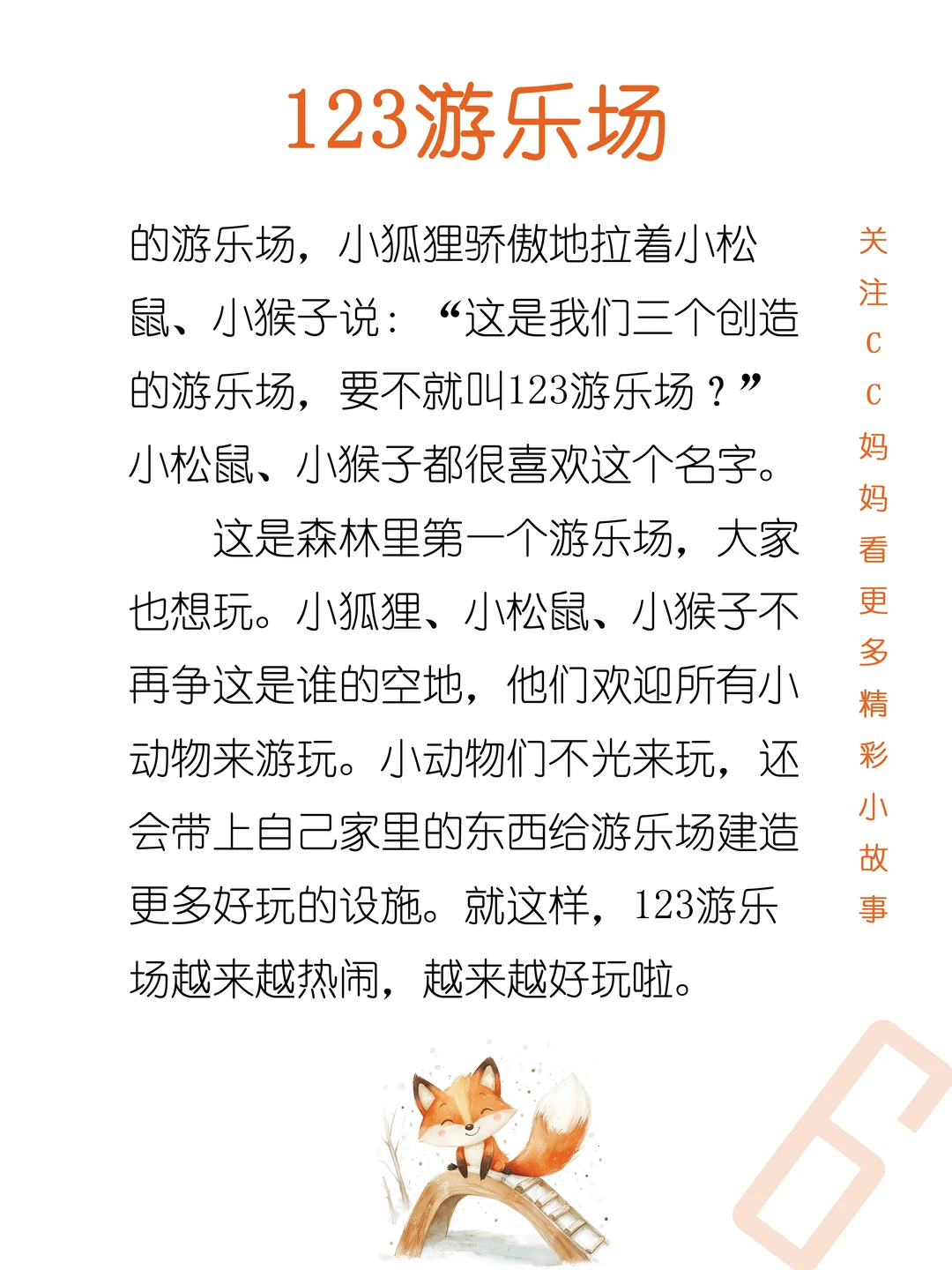 123游乐场

的游乐场，小狐狸骄傲地拉着小松鼠、小猴子说：“这是我们三个创造的游乐场，要不就叫123游乐场？”小松鼠、小猴子都很喜欢这个名字。

这是森林里第一个游乐场，大家也想玩。小狐狸、小松鼠、小猴子不再争这是谁的空地，他们欢迎所有小动物来游玩。小动物们不光来玩，还会带上自己家里的东西给游乐场建造更多好玩的设施。就这样，123游乐场越来越热闹，越来越好玩啦。

关注cc妈妈看更多精彩小故事